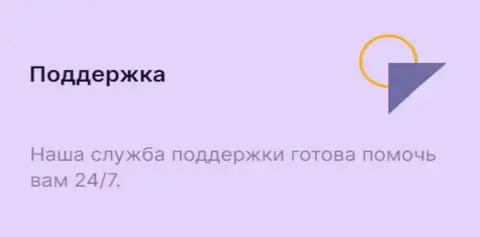 Поддержка

Наша служба поддержки готова помочь вам 24/7.